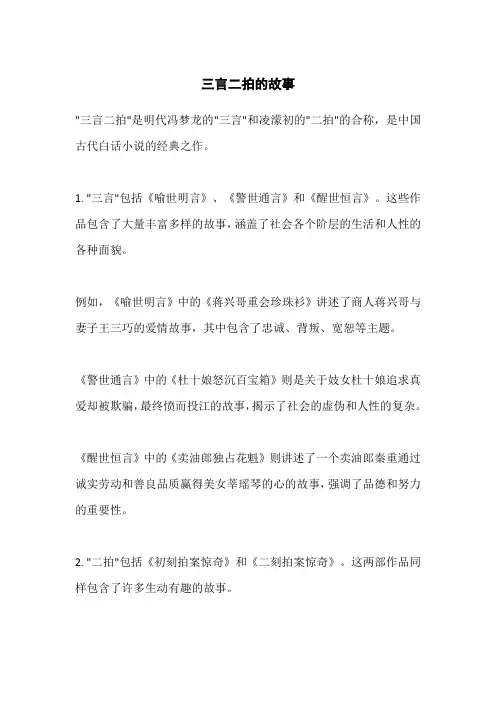 三言二拍的故事

"三言二拍"是明代冯梦龙的"三言"和凌濛初的"二拍"的合称，是中国古代白话小说的经典之作。

1. "三言"包括《喻世明言》、《警世通言》和《醒世恒言》。这些作品包含了大量丰富多样的故事，涵盖了社会各个阶层的生活和人性的各种面貌。

例如，《喻世明言》中的《蒋兴哥重会珍珠衫》讲述了商人蒋兴哥与妻子王三巧的爱情故事，其中包含了忠诚、背叛、宽恕等主题。

《警世通言》中的《杜十娘怒沉百宝箱》则是关于妓女杜十娘追求真爱却被欺骗，最终愤而投江的故事，揭示了社会的虚伪和人性的复杂。

《醒世恒言》中的《卖油郎独占花魁》则讲述了一个卖油郎秦重通过诚实劳动和善良品质赢得美女莘瑶琴的心的故事，强调了品德和努力的重要性。

2. "二拍"包括《初刻拍案惊奇》和《二刻拍案惊奇》。这两部作品同样包含了许多生动有趣的故事。